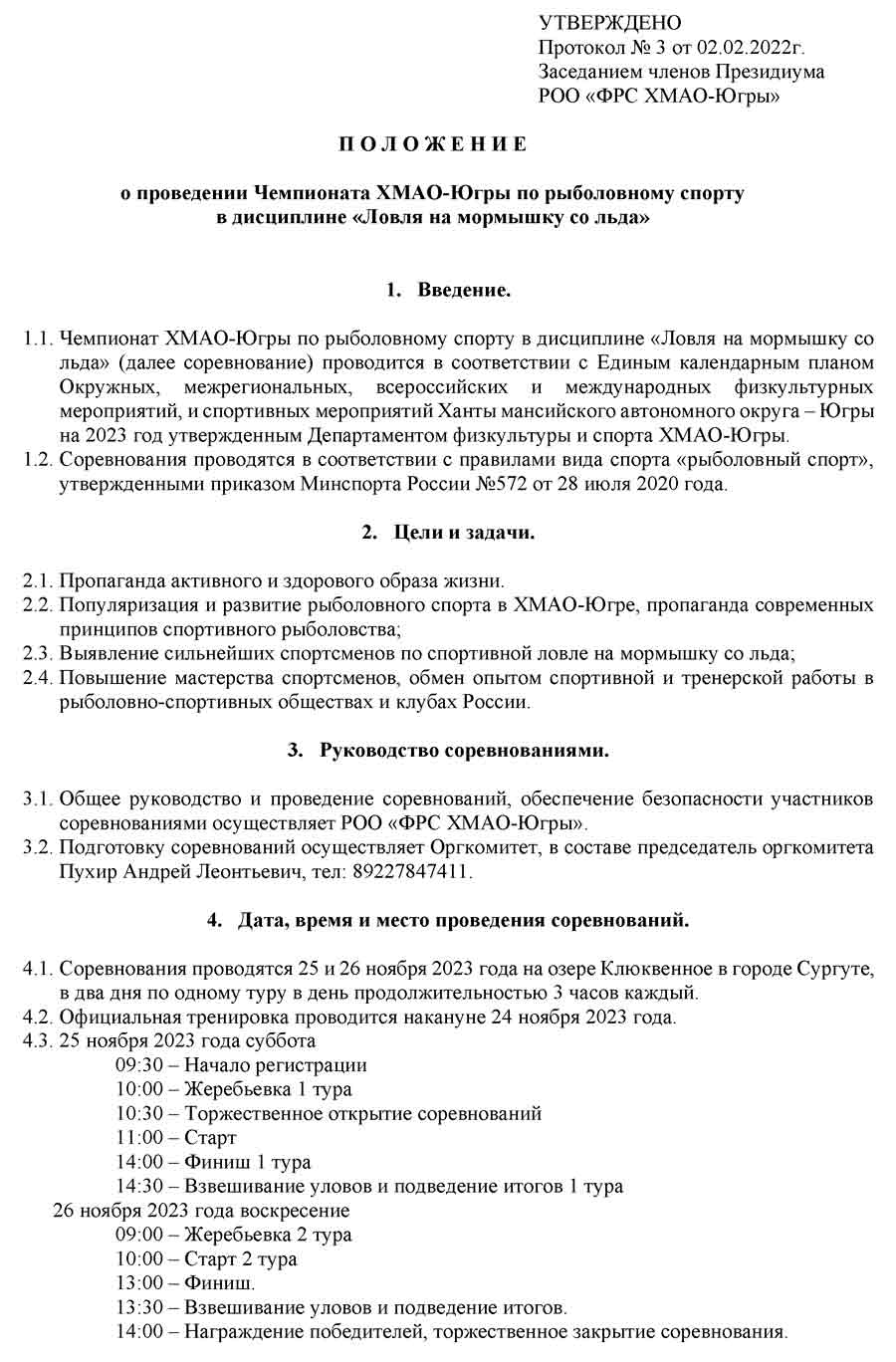 УТВЕРЖДЕНО
Протокол № 3 от 02.02.2022г.
Заседанием членов Президиума
РОО «ФРС ХМАО-Югры»

П О Л О Ж Е Н И Е

о проведении Чемпионата ХМАО-Югры по рыболовному спорту
в дисциплине «Ловля на мормышку со льда»

1. Введение.

1.1. Чемпионат ХМАО-Югры по рыболовному спорту в дисциплине «Ловля на мормышку со льда» (далее соревнование) проводится в соответствии с Единым календарным планом Окружных, межрегиональных, всероссийских и международных физкультурных мероприятий, и спортивных мероприятий Ханты мансийского автономного округа – Югры на 2023 год утвержденным Департаментом физкультуры и спорта ХМАО-Югры.
1.2. Соревнования проводятся в соответствии с правилами вида спорта «рыболовный спорт», утвержденными приказом Минспорта России №572 от 28 июля 2020 года.

2. Цели и задачи.

2.1. Пропаганда активного и здорового образа жизни.
2.2. Популяризация и развитие рыболовного спорта в ХМАО-Югре, пропаганда современных принципов спортивного рыболовства;
2.3. Выявление сильнейших спортсменов по спортивной ловле на мормышку со льда;
2.4. Повышение мастерства спортсменов, обмен опытом спортивной и тренерской работы в рыболовно-спортивных обществах и клубах России.

3. Руководство соревнованиями.

3.1. Общее руководство и проведение соревнований, обеспечение безопасности участников соревнованиями осуществляет РОО «ФРС ХМАО-Югры».
3.2. Подготовку соревнований осуществляет Оргкомитет, в составе председатель оргкомитета Пухир Андрей Леонтьевич, тел: 89227847411.

4. Дата, время и место проведения соревнований.

4.1. Соревнования проводятся 25 и 26 ноября 2023 года на озере Клюквенное в городе Сургуте, в два дня по одному туру в день продолжительностью 3 часов каждый.
4.2. Официальная тренировка проводится накануне 24 ноября 2023 года.
4.3. 25 ноября 2023 года суббота
09:30 – Начало регистрации
10:00 – Жеребьевка 1 тура
10:30 – Торжественное открытие соревнований
11:00 – Старт
14:00 – Финиш 1 тура
14:30 – Взвешивание уловов и подведение итогов 1 тура
26 ноября 2023 года воскресение
09:00 – Жеребьевка 2 тура
10:00 – Старт 2 тура
13:00 – Финиш.
13:30 – Взвешивание уловов и подведение итогов.
14:00 – Награждение победителей, торжественное закрытие соревнования.